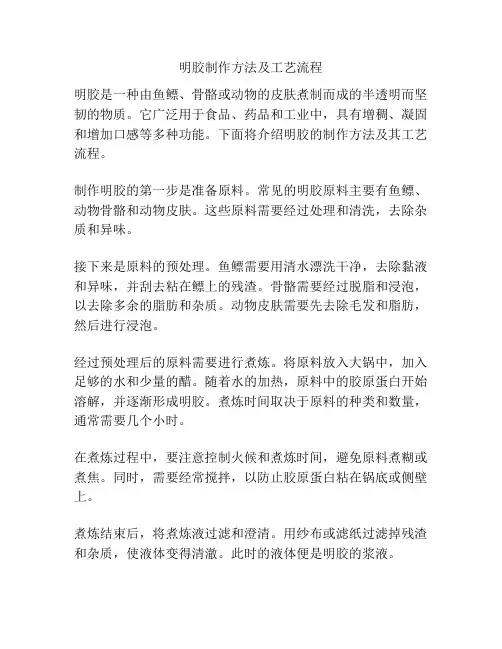 明胶制作方法及工艺流程

明胶是一种由鱼鳔、骨骼或动物的皮肤煮制而成的半透明而坚韧的物质。它广泛用于食品、药品和工业中，具有增稠、凝固和增加口感等多种功能。下面将介绍明胶的制作方法及其工艺流程。

制作明胶的第一步是准备原料。常见的明胶原料主要有鱼鳔、动物骨骼和动物皮肤。这些原料需要经过处理和清洗，去除杂质和异味。

接下来是原料的预处理。鱼鳔需要用清水漂洗干净，去除黏液和异味，并刮去粘在鳔上的残渣。骨骼需要经过脱脂和浸泡，以去除多余的脂肪和杂质。动物皮肤需要先去除毛发和脂肪，然后进行浸泡。

经过预处理后的原料需要进行煮炼。将原料放入大锅中，加入足够的水和少量的醋。随着水的加热，原料中的胶原蛋白开始溶解，并逐渐形成明胶。煮炼时间取决于原料的种类和数量，通常需要几个小时。

在煮炼过程中，要注意控制火候和煮炼时间，避免原料煮糊或煮焦。同时，需要经常搅拌，以防止胶原蛋白粘在锅底或侧壁上。

煮炼结束后，将煮炼液过滤和澄清。用纱布或滤纸过滤掉残渣和杂质，使液体变得清澈。此时的液体便是明胶的浆液。